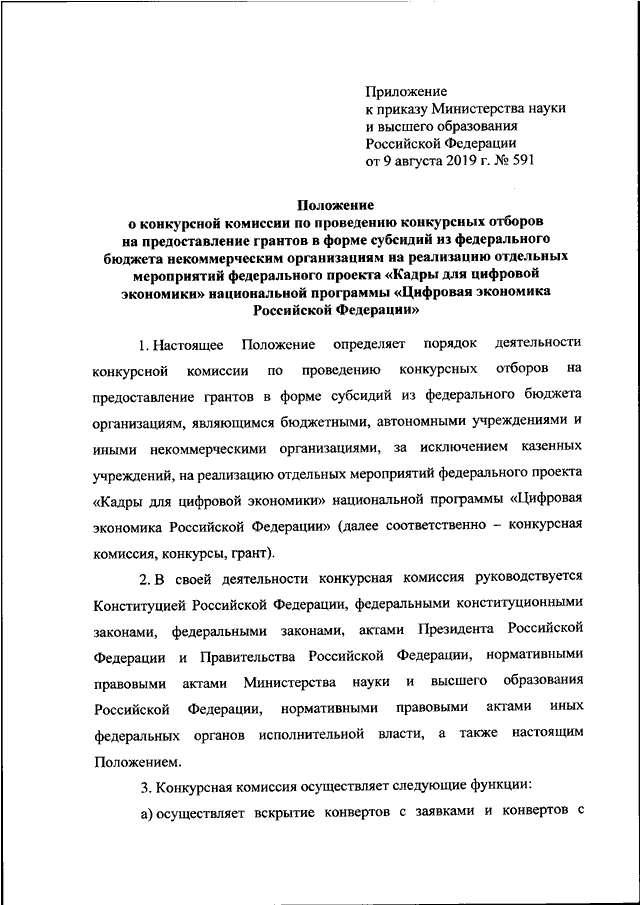 Приложение
к приказу Министерства науки
и высшего образования
Российской Федерации
от 9 августа 2019 г. № 591

Положение
о конкурсной комиссии по проведению конкурсных отборов на предоставление грантов в форме субсидий из федерального бюджета некоммерческим организациям на реализацию отдельных мероприятий федерального проекта «Кадры для цифровой экономики» национальной программы «Цифровая экономика Российской Федерации»

1. Настоящее Положение определяет порядок деятельности конкурсной комиссии по проведению конкурсных отборов на предоставление грантов в форме субсидий из федерального бюджета организациям, являющимся бюджетными, автономными учреждениями и иными некоммерческими организациями, за исключением казенных учреждений, на реализацию отдельных мероприятий федерального проекта «Кадры для цифровой экономики» национальной программы «Цифровая экономика Российской Федерации» (далее соответственно – конкурсная комиссия, конкурсы, грант).

2. В своей деятельности конкурсная комиссия руководствуется Конституцией Российской Федерации, федеральными конституционными законами, федеральными законами, актами Президента Российской Федерации и Правительства Российской Федерации, нормативными правовыми актами Министерства науки и высшего образования Российской Федерации, нормативными правовыми актами иных федеральных органов исполнительной власти, а также настоящим Положением.

3. Конкурсная комиссия осуществляет следующие функции:

а) осуществляет вскрытие конвертов с заявками и конвертов с